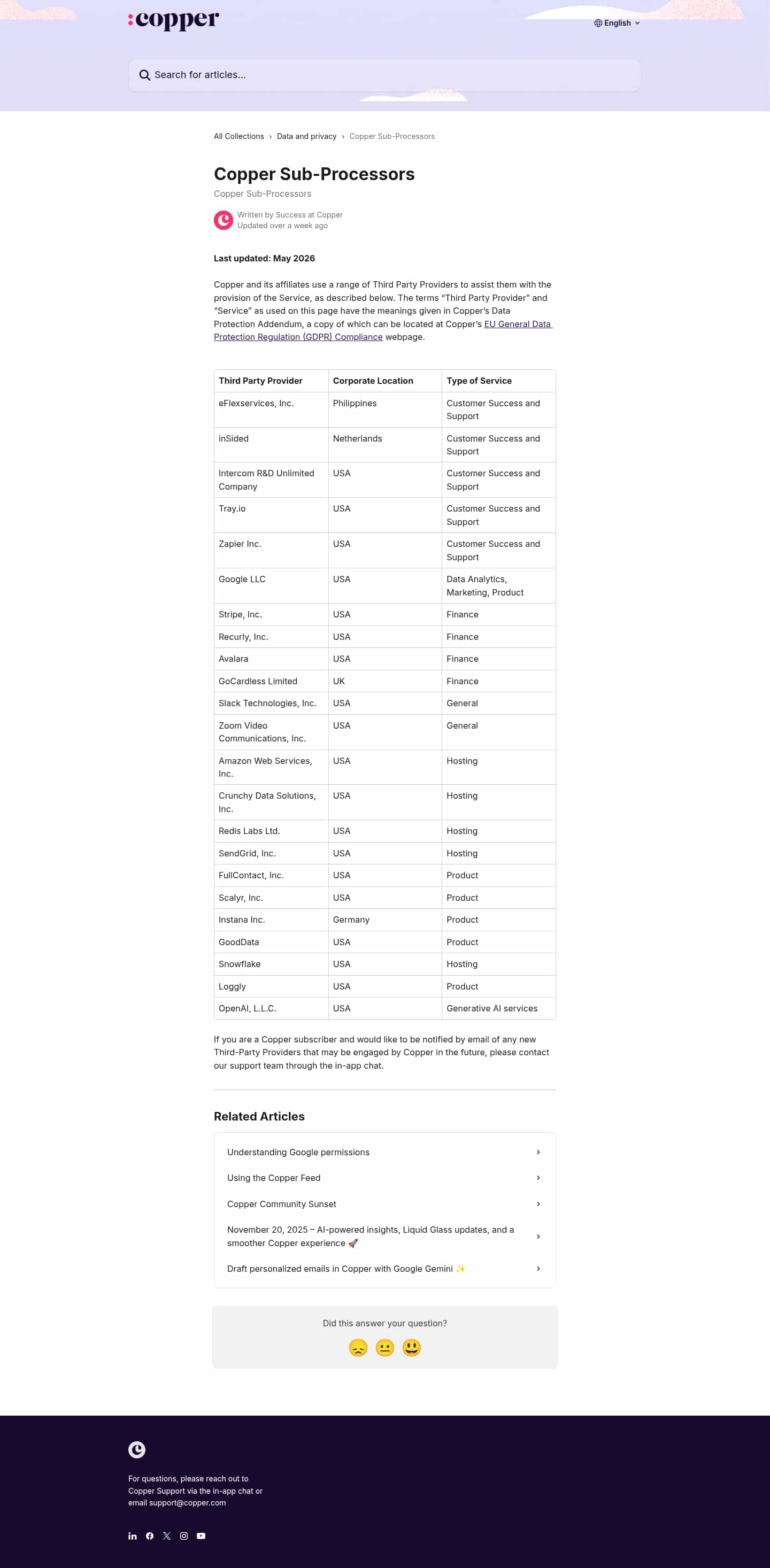 :copper

English

Search for articles...

All Collections › Data and privacy › Copper Sub-Processors

Copper Sub-Processors

Copper Sub-Processors

Written by Success at Copper
Updated over a week ago

Last updated: May 2026

Copper and its affiliates use a range of Third Party Providers to assist them with the provision of the Service, as described below. The terms “Third Party Provider” and “Service” as used on this page have the meanings given in Copper’s Data Protection Addendum, a copy of which can be located at Copper’s EU General Data Protection Regulation (GDPR) Compliance webpage.

| Third Party Provider | Corporate Location | Type of Service |
|---|---|---|
| eFlexservices, Inc. | Philippines | Customer Success and Support |
| inSided | Netherlands | Customer Success and Support |
| Intercom R&D Unlimited Company | USA | Customer Success and Support |
| Tray.io | USA | Customer Success and Support |
| Zapier Inc. | USA | Customer Success and Support |
| Google LLC | USA | Data Analytics, Marketing, Product |
| Stripe, Inc. | USA | Finance |
| Recurly, Inc. | USA | Finance |
| Avalara | USA | Finance |
| GoCardless Limited | UK | Finance |
| Slack Technologies, Inc. | USA | General |
| Zoom Video Communications, Inc. | USA | General |
| Amazon Web Services, Inc. | USA | Hosting |
| Crunchy Data Solutions, Inc. | USA | Hosting |
| Redis Labs Ltd. | USA | Hosting |
| SendGrid, Inc. | USA | Hosting |
| FullContact, Inc. | USA | Product |
| Scalyr, Inc. | USA | Product |
| Instana Inc. | Germany | Product |
| GoodData | USA | Product |
| Snowflake | USA | Hosting |
| Loggly | USA | Product |
| OpenAI, L.L.C. | USA | Generative AI services |

If you are a Copper subscriber and would like to be notified by email of any new Third-Party Providers that may be engaged by Copper in the future, please contact our support team through the in-app chat.

Related Articles

Understanding Google permissions

Using the Copper Feed

Copper Community Sunset

November 20, 2025 – AI-powered insights, Liquid Glass updates, and a smoother Copper experience 🚀

Draft personalized emails in Copper with Google Gemini ✨

Did this answer your question?

😞 😐 😃

For questions, please reach out to Copper Support via the in-app chat or email support@copper.com